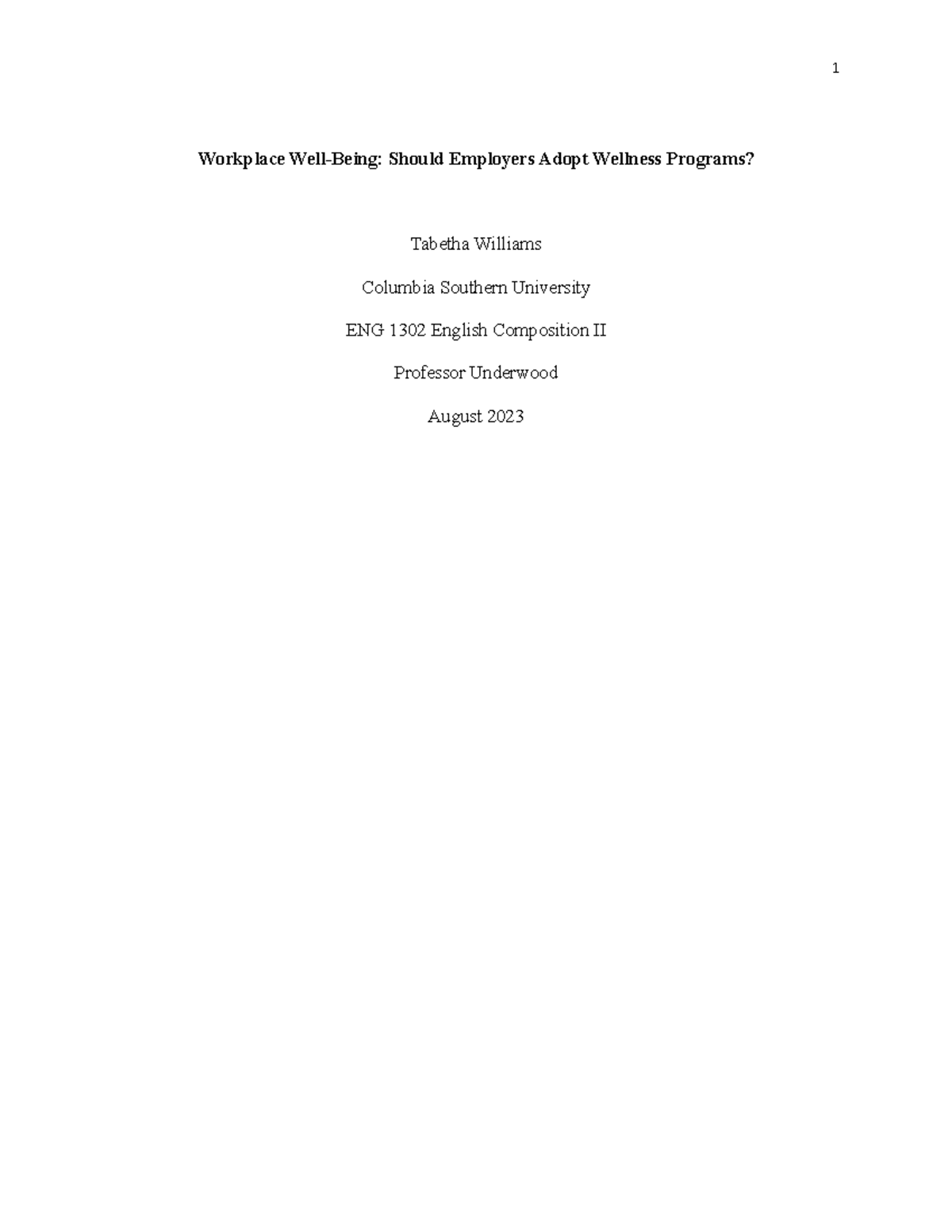 1

Workplace Well-Being: Should Employers Adopt Wellness Programs?

Tabetha Williams

Columbia Southern University

ENG 1302 English Composition II

Professor Underwood

August 2023